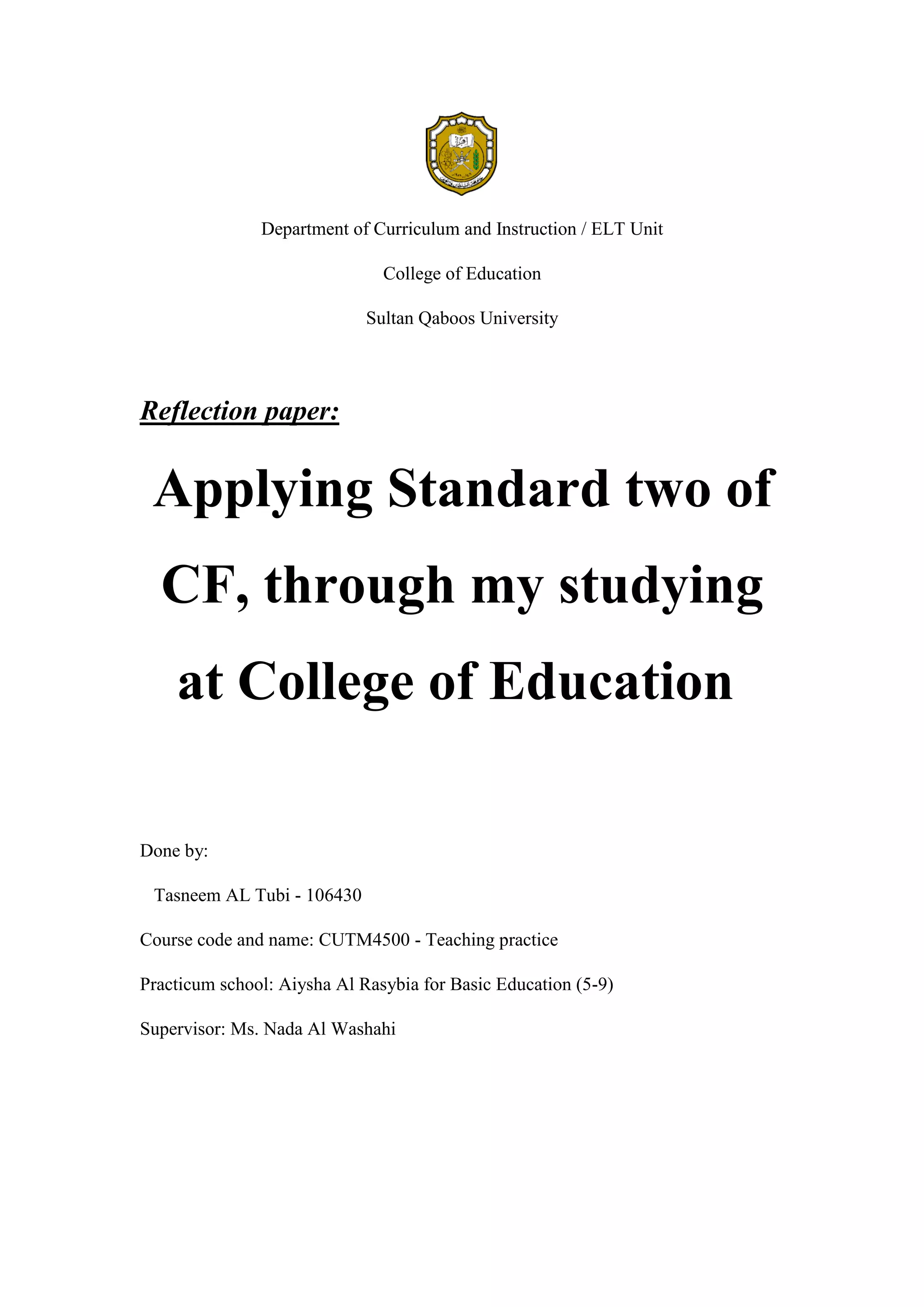 Department of Curriculum and Instruction / ELT Unit

College of Education

Sultan Qaboos University

Reflection paper:

Applying Standard two of CF, through my studying at College of Education

Done by:

Tasneem AL Tubi - 106430

Course code and name: CUTM4500 - Teaching practice

Practicum school: Aiysha Al Rasybia for Basic Education (5-9)

Supervisor: Ms. Nada Al Washahi